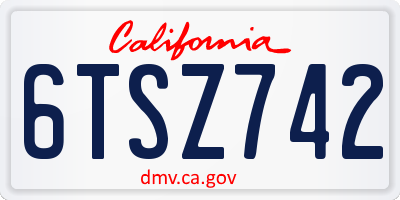 California

6TSZ742

dmv.ca.gov